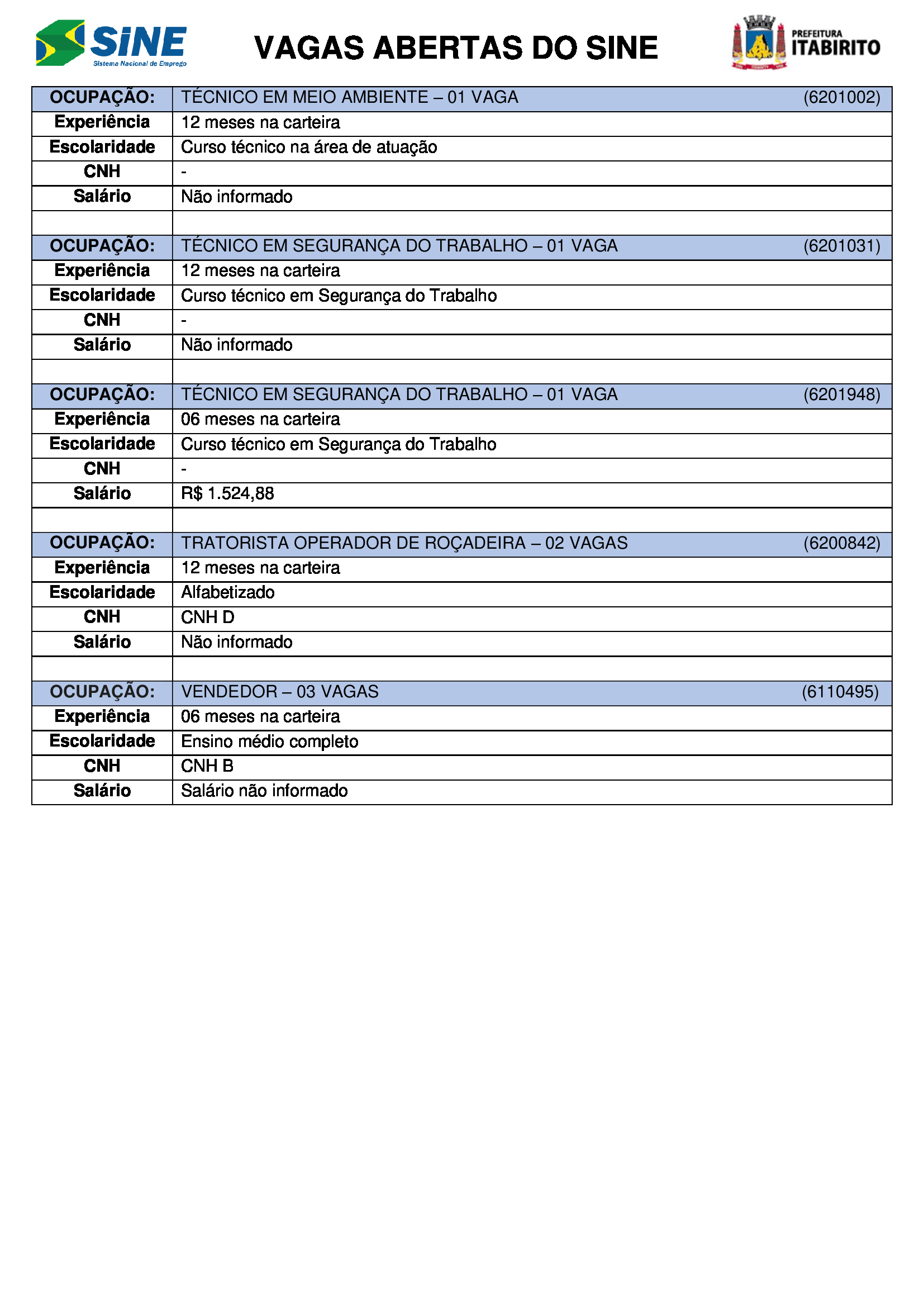 SINE
Sistema Nacional de Emprego

VAGAS ABERTAS DO SINE

PREFEITURA
ITABIRITO

| OCUPAÇÃO: | TÉCNICO EM MEIO AMBIENTE – 01 VAGA (6201002) |
|---|---|
| Experiência | 12 meses na carteira |
| Escolaridade | Curso técnico na área de atuação |
| CNH | - |
| Salário | Não informado |
| | |
| OCUPAÇÃO: | TÉCNICO EM SEGURANÇA DO TRABALHO – 01 VAGA (6201031) |
| Experiência | 12 meses na carteira |
| Escolaridade | Curso técnico em Segurança do Trabalho |
| CNH | - |
| Salário | Não informado |
| | |
| OCUPAÇÃO: | TÉCNICO EM SEGURANÇA DO TRABALHO – 01 VAGA (6201948) |
| Experiência | 06 meses na carteira |
| Escolaridade | Curso técnico em Segurança do Trabalho |
| CNH | - |
| Salário | R$ 1.524,88 |
| | |
| OCUPAÇÃO: | TRATORISTA OPERADOR DE ROÇADEIRA – 02 VAGAS (6200842) |
| Experiência | 12 meses na carteira |
| Escolaridade | Alfabetizado |
| CNH | CNH D |
| Salário | Não informado |
| | |
| OCUPAÇÃO: | VENDEDOR – 03 VAGAS (6110495) |
| Experiência | 06 meses na carteira |
| Escolaridade | Ensino médio completo |
| CNH | CNH B |
| Salário | Salário não informado |